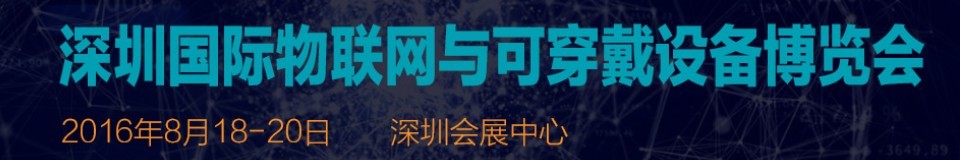 深圳国际物联网与可穿戴设备博览会

2016年8月18-20日　　深圳会展中心